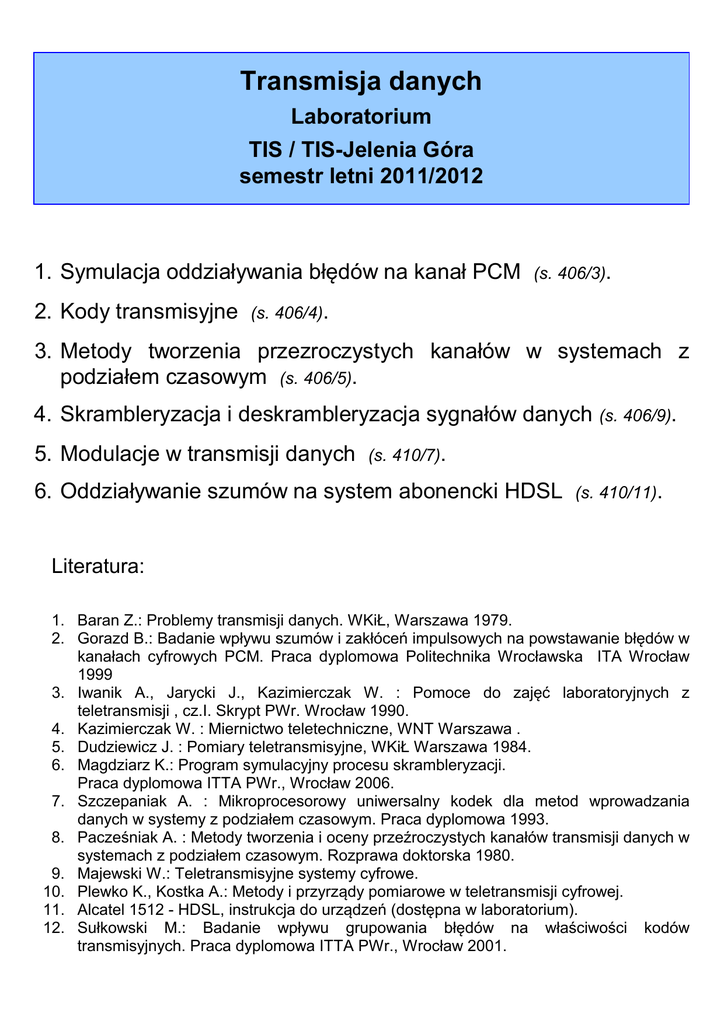 Transmisja danych
Laboratorium
TIS / TIS-Jelenia Góra
semestr letni 2011/2012

1. Symulacja oddziaływania błędów na kanał PCM (s. 406/3).
2. Kody transmisyjne (s. 406/4).
3. Metody tworzenia przezroczystych kanałów w systemach z podziałem czasowym (s. 406/5).
4. Skrambleryzacja i deskrambleryzacja sygnałów danych (s. 406/9).
5. Modulacje w transmisji danych (s. 410/7).
6. Oddziaływanie szumów na system abonencki HDSL (s. 410/11).

Literatura:

1. Baran Z.: Problemy transmisji danych. WKiŁ, Warszawa 1979.
2. Gorazd B.: Badanie wpływu szumów i zakłóceń impulsowych na powstawanie błędów w kanałach cyfrowych PCM. Praca dyplomowa Politechnika Wrocławska ITA Wrocław 1999
3. Iwanik A., Jarycki J., Kazimierczak W. : Pomoce do zajęć laboratoryjnych z teletransmisji , cz.I. Skrypt PWr. Wrocław 1990.
4. Kazimierczak W. : Miernictwo teletechniczne, WNT Warszawa .
5. Dudziewicz J. : Pomiary teletransmisyjne, WKiŁ Warszawa 1984.
6. Magdziarz K.: Program symulacyjny procesu skrambleryzacji. Praca dyplomowa ITTA PWr., Wrocław 2006.
7. Szczepaniak A. : Mikroprocesorowy uniwersalny kodek dla metod wprowadzania danych w systemy z podziałem czasowym. Praca dyplomowa 1993.
8. Pacześniak A. : Metody tworzenia i oceny przeźroczystych kanałów transmisji danych w systemach z podziałem czasowym. Rozprawa doktorska 1980.
9. Majewski W.: Teletransmisyjne systemy cyfrowe.
10. Plewko K., Kostka A.: Metody i przyrządy pomiarowe w teletransmisji cyfrowej.
11. Alcatel 1512 - HDSL, instrukcja do urządzeń (dostępna w laboratorium).
12. Sułkowski M.: Badanie wpływu grupowania błędów na właściwości kodów transmisyjnych. Praca dyplomowa ITTA PWr., Wrocław 2001.